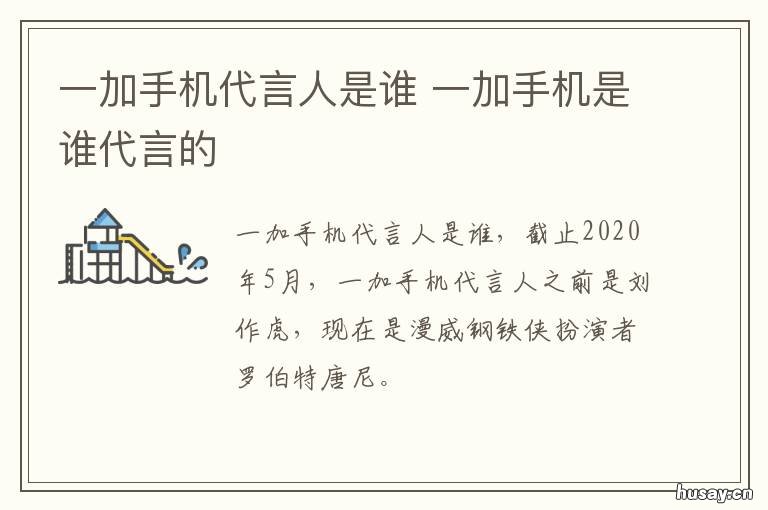 一加手机代言人是谁 一加手机是谁代言的

一加手机代言人是谁，截止2020年5月，一加手机代言人之前是刘作虎，现在是漫威钢铁侠扮演者罗伯特唐尼。

husay.cn